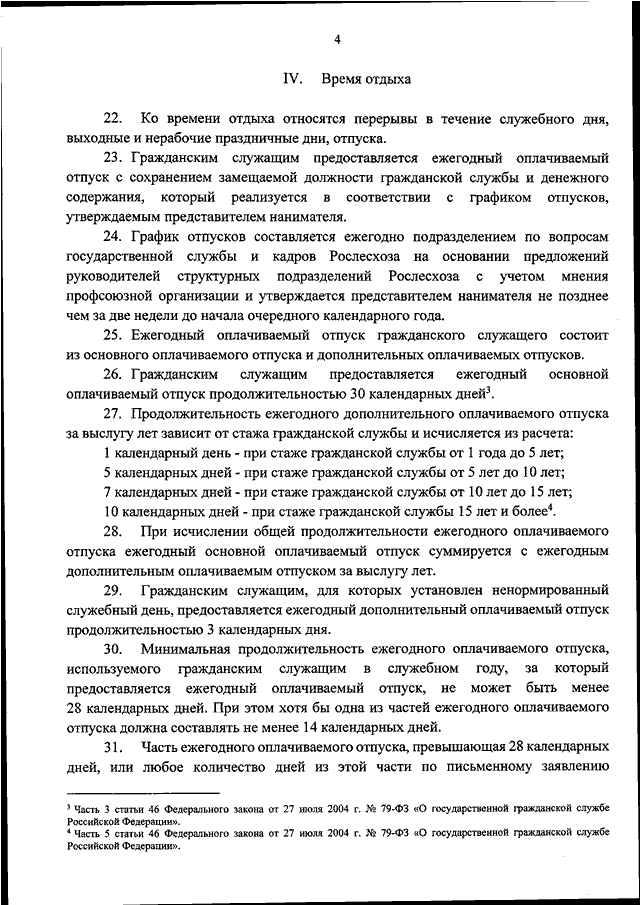 4

IV. Время отдыха

22. Ко времени отдыха относятся перерывы в течение служебного дня, выходные и нерабочие праздничные дни, отпуска.

23. Гражданским служащим предоставляется ежегодный оплачиваемый отпуск с сохранением замещаемой должности гражданской службы и денежного содержания, который реализуется в соответствии с графиком отпусков, утверждаемым представителем нанимателя.

24. График отпусков составляется ежегодно подразделением по вопросам государственной службы и кадров Рослесхоза на основании предложений руководителей структурных подразделений Рослесхоза с учетом мнения профсоюзной организации и утверждается представителем нанимателя не позднее чем за две недели до начала очередного календарного года.

25. Ежегодный оплачиваемый отпуск гражданского служащего состоит из основного оплачиваемого отпуска и дополнительных оплачиваемых отпусков.

26. Гражданским служащим предоставляется ежегодный основной оплачиваемый отпуск продолжительностью 30 календарных дней$^3$.

27. Продолжительность ежегодного дополнительного оплачиваемого отпуска за выслугу лет зависит от стажа гражданской службы и исчисляется из расчета:

1 календарный день - при стаже гражданской службы от 1 года до 5 лет;

5 календарных дней - при стаже гражданской службы от 5 лет до 10 лет;

7 календарных дней - при стаже гражданской службы от 10 лет до 15 лет;

10 календарных дней - при стаже гражданской службы 15 лет и более$^4$.

28. При исчислении общей продолжительности ежегодного оплачиваемого отпуска ежегодный основной оплачиваемый отпуск суммируется с ежегодным дополнительным оплачиваемым отпуском за выслугу лет.

29. Гражданским служащим, для которых установлен ненормированный служебный день, предоставляется ежегодный дополнительный оплачиваемый отпуск продолжительностью 3 календарных дня.

30. Минимальная продолжительность ежегодного оплачиваемого отпуска, используемого гражданским служащим в служебном году, за который предоставляется ежегодный оплачиваемый отпуск, не может быть менее 28 календарных дней. При этом хотя бы одна из частей ежегодного оплачиваемого отпуска должна составлять не менее 14 календарных дней.

31. Часть ежегодного оплачиваемого отпуска, превышающая 28 календарных дней, или любое количество дней из этой части по письменному заявлению

$^3$ Часть 3 статьи 46 Федерального закона от 27 июля 2004 г. № 79-ФЗ «О государственной гражданской службе Российской Федерации».
$^4$ Часть 5 статьи 46 Федерального закона от 27 июля 2004 г. № 79-ФЗ «О государственной гражданской службе Российской Федерации».